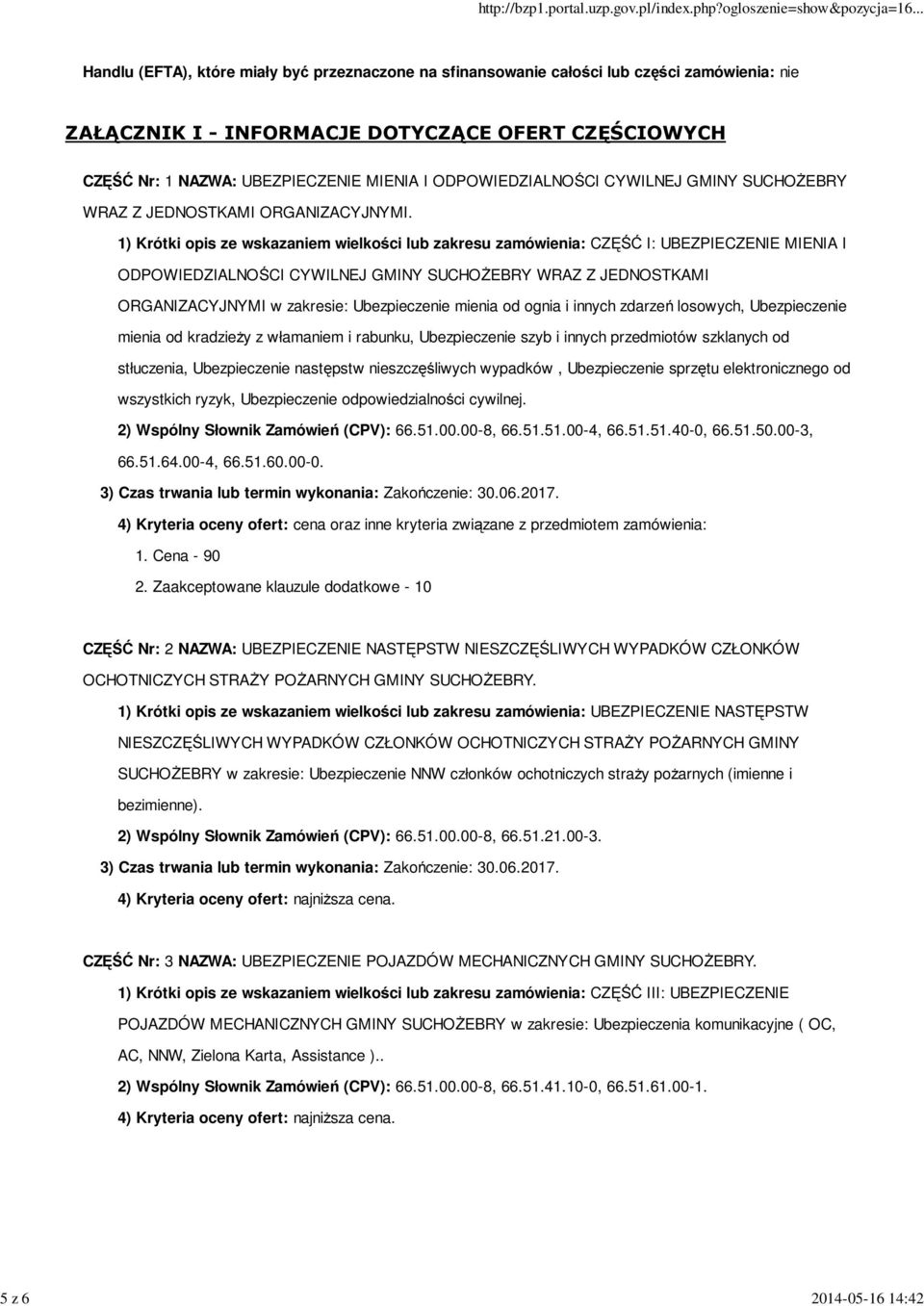 http://bzp1.portal.uzp.gov.pl/index.php?ogloszenie=show&pozycja=16...

Handlu (EFTA), które miały być przeznaczone na sfinansowanie całości lub części zamówienia: nie

ZAŁĄCZNIK I - INFORMACJE DOTYCZĄCE OFERT CZĘŚCIOWYCH

CZĘŚĆ Nr: 1 NAZWA: UBEZPIECZENIE MIENIA I ODPOWIEDZIALNOŚCI CYWILNEJ GMINY SUCHOŻEBRY WRAZ Z JEDNOSTKAMI ORGANIZACYJNYMI.

1) Krótki opis ze wskazaniem wielkości lub zakresu zamówienia: CZĘŚĆ I: UBEZPIECZENIE MIENIA I ODPOWIEDZIALNOŚCI CYWILNEJ GMINY SUCHOŻEBRY WRAZ Z JEDNOSTKAMI ORGANIZACYJNYMI w zakresie: Ubezpieczenie mienia od ognia i innych zdarzeń losowych, Ubezpieczenie mienia od kradzieży z włamaniem i rabunku, Ubezpieczenie szyb i innych przedmiotów szklanych od stłuczenia, Ubezpieczenie następstw nieszczęśliwych wypadków , Ubezpieczenie sprzętu elektronicznego od wszystkich ryzyk, Ubezpieczenie odpowiedzialności cywilnej.

2) Wspólny Słownik Zamówień (CPV): 66.51.00.00-8, 66.51.51.00-4, 66.51.51.40-0, 66.51.50.00-3, 66.51.64.00-4, 66.51.60.00-0.

3) Czas trwania lub termin wykonania: Zakończenie: 30.06.2017.

4) Kryteria oceny ofert: cena oraz inne kryteria związane z przedmiotem zamówienia:

1. Cena - 90

2. Zaakceptowane klauzule dodatkowe - 10

CZĘŚĆ Nr: 2 NAZWA: UBEZPIECZENIE NASTĘPSTW NIESZCZĘŚLIWYCH WYPADKÓW CZŁONKÓW OCHOTNICZYCH STRAŻY POŻARNYCH GMINY SUCHOŻEBRY.

1) Krótki opis ze wskazaniem wielkości lub zakresu zamówienia: UBEZPIECZENIE NASTĘPSTW NIESZCZĘŚLIWYCH WYPADKÓW CZŁONKÓW OCHOTNICZYCH STRAŻY POŻARNYCH GMINY SUCHOŻEBRY w zakresie: Ubezpieczenie NNW członków ochotniczych straży pożarnych (imienne i bezimienne).

2) Wspólny Słownik Zamówień (CPV): 66.51.00.00-8, 66.51.21.00-3.

3) Czas trwania lub termin wykonania: Zakończenie: 30.06.2017.

4) Kryteria oceny ofert: najniższa cena.

CZĘŚĆ Nr: 3 NAZWA: UBEZPIECZENIE POJAZDÓW MECHANICZNYCH GMINY SUCHOŻEBRY.

1) Krótki opis ze wskazaniem wielkości lub zakresu zamówienia: CZĘŚĆ III: UBEZPIECZENIE POJAZDÓW MECHANICZNYCH GMINY SUCHOŻEBRY w zakresie: Ubezpieczenia komunikacyjne ( OC, AC, NNW, Zielona Karta, Assistance )..

2) Wspólny Słownik Zamówień (CPV): 66.51.00.00-8, 66.51.41.10-0, 66.51.61.00-1.

4) Kryteria oceny ofert: najniższa cena.

5 z 6

2014-05-16 14:42